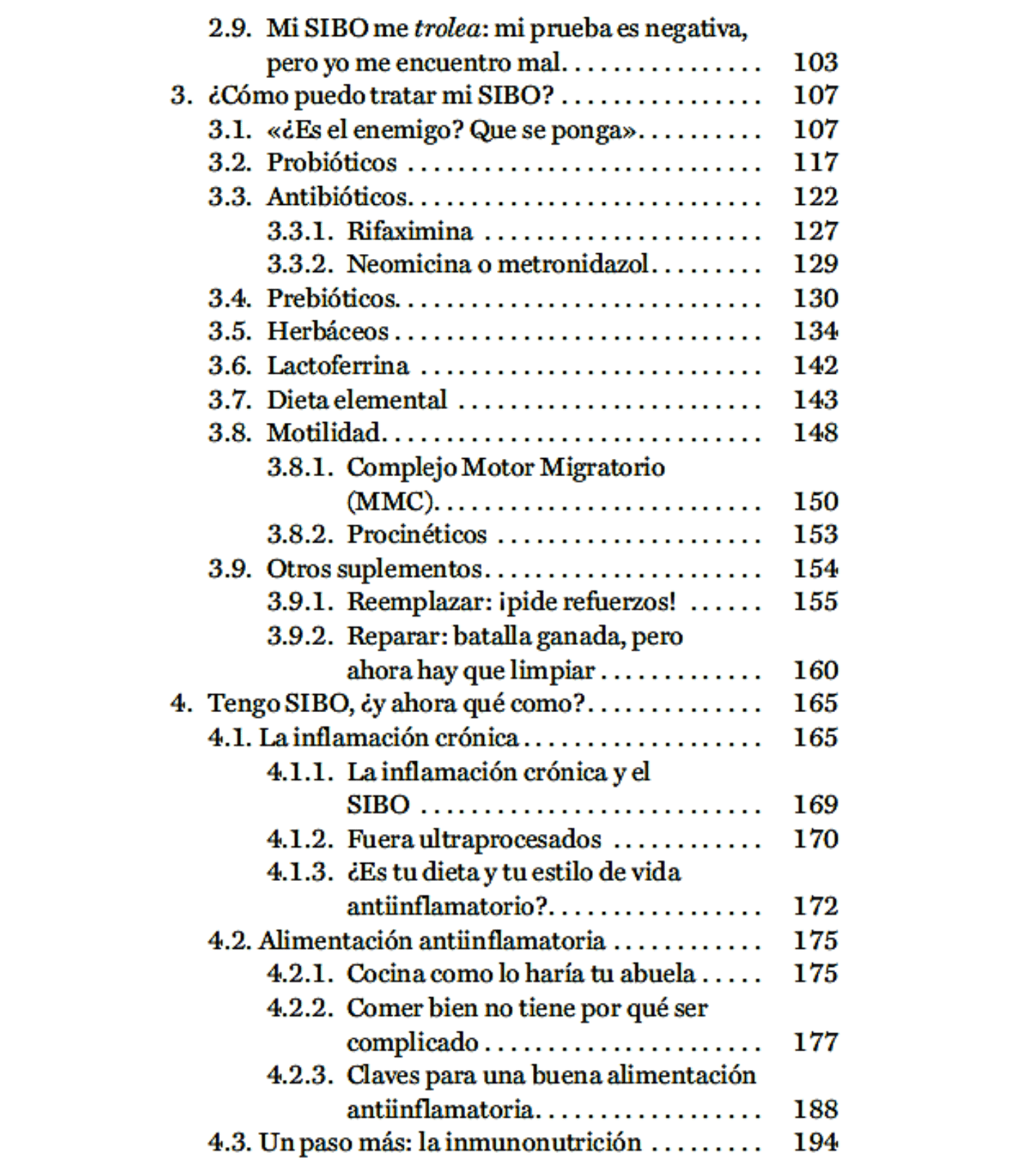 2.9. Mi SIBO me trolea: mi prueba es negativa, pero yo me encuentro mal 103
3. ¿Cómo puedo tratar mi SIBO? 107
3.1. «¿Es el enemigo? Que se ponga» 107
3.2. Probióticos 117
3.3. Antibióticos 122
3.3.1. Rifaximina 127
3.3.2. Neomicina o metronidazol 129
3.4. Prebióticos 130
3.5. Herbáceos 134
3.6. Lactoferrina 142
3.7. Dieta elemental 143
3.8. Motilidad 148
3.8.1. Complejo Motor Migratorio (MMC) 150
3.8.2. Procinéticos 153
3.9. Otros suplementos 154
3.9.1. Reemplazar: ¡pide refuerzos! 155
3.9.2. Reparar: batalla ganada, pero ahora hay que limpiar 160
4. Tengo SIBO, ¿y ahora qué como? 165
4.1. La inflamación crónica 165
4.1.1. La inflamación crónica y el SIBO 169
4.1.2. Fuera ultraprocesados 170
4.1.3. ¿Es tu dieta y tu estilo de vida antiinflamatorio? 172
4.2. Alimentación antiinflamatoria 175
4.2.1. Cocina como lo haría tu abuela 175
4.2.2. Comer bien no tiene por qué ser complicado 177
4.2.3. Claves para una buena alimentación antiinflamatoria 188
4.3. Un paso más: la inmunonutrición 194